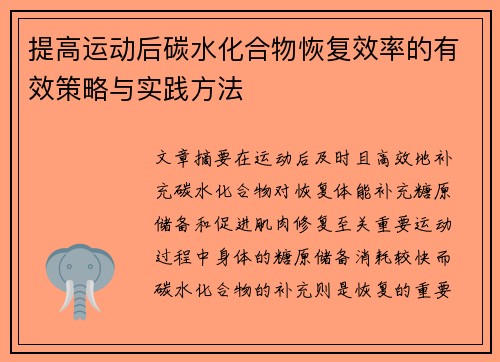 提高运动后碳水化合物恢复效率的有效策略与实践方法

文章摘要在运动后及时且高效地补充碳水化合物对恢复体能补充糖原储备和促进肌肉修复至关重要运动过程中身体的糖原储备消耗较快而碳水化合物的补充则是恢复的重要